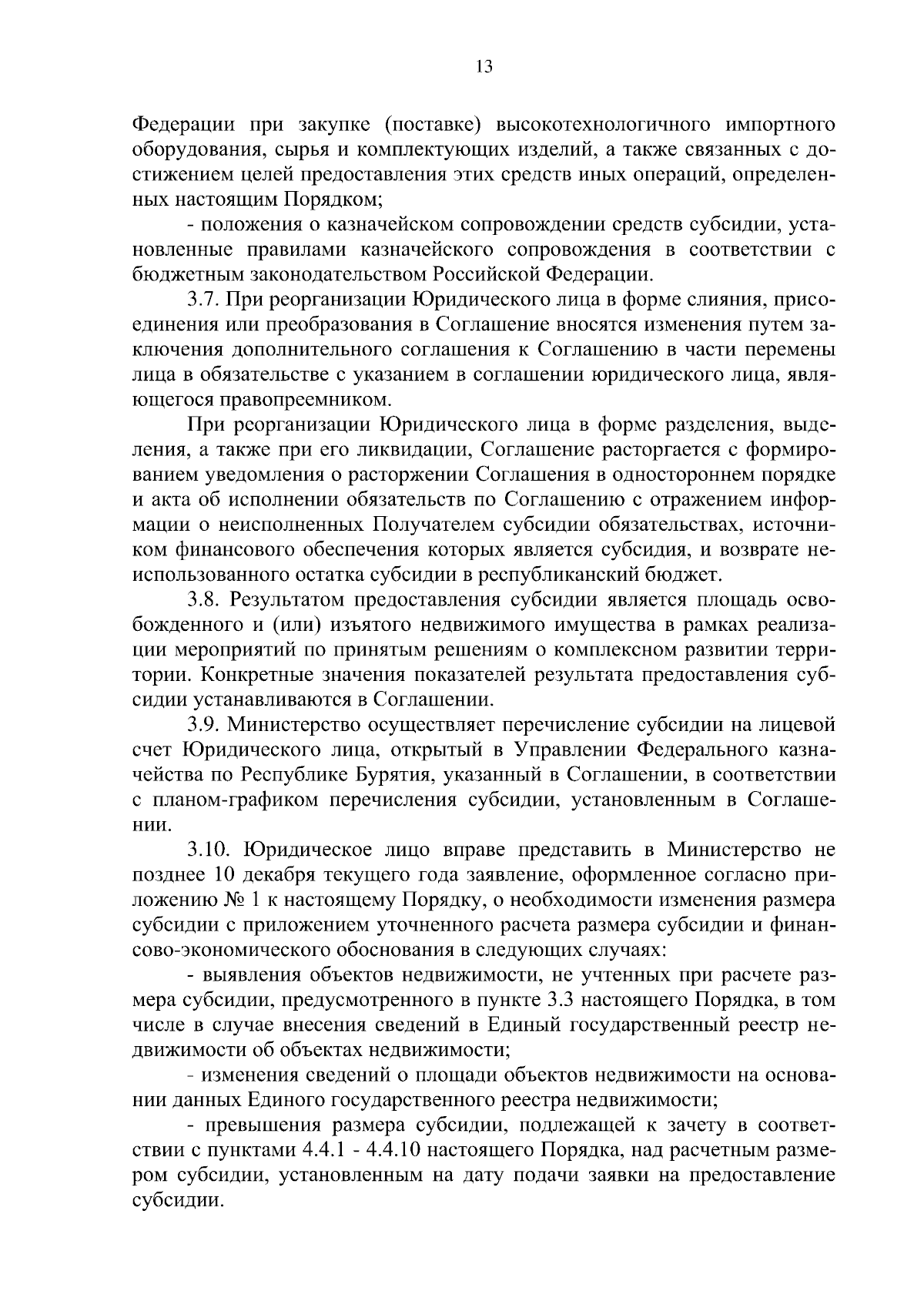 13

Федерации при закупке (поставке) высокотехнологичного импортного оборудования, сырья и комплектующих изделий, а также связанных с достижением целей предоставления этих средств иных операций, определенных настоящим Порядком;

- положения о казначейском сопровождении средств субсидии, установленные правилами казначейского сопровождения в соответствии с бюджетным законодательством Российской Федерации.

3.7. При реорганизации Юридического лица в форме слияния, присоединения или преобразования в Соглашение вносятся изменения путем заключения дополнительного соглашения к Соглашению в части перемены лица в обязательстве с указанием в соглашении юридического лица, являющегося правопреемником.

При реорганизации Юридического лица в форме разделения, выделения, а также при его ликвидации, Соглашение расторгается с формированием уведомления о расторжении Соглашения в одностороннем порядке и акта об исполнении обязательств по Соглашению с отражением информации о неисполненных Получателем субсидии обязательствах, источником финансового обеспечения которых является субсидия, и возврате неиспользованного остатка субсидии в республиканский бюджет.

3.8. Результатом предоставления субсидии является площадь освобожденного и (или) изъятого недвижимого имущества в рамках реализации мероприятий по принятым решениям о комплексном развитии территории. Конкретные значения показателей результата предоставления субсидии устанавливаются в Соглашении.

3.9. Министерство осуществляет перечисление субсидии на лицевой счет Юридического лица, открытый в Управлении Федерального казначейства по Республике Бурятия, указанный в Соглашении, в соответствии с планом-графиком перечисления субсидии, установленным в Соглашении.

3.10. Юридическое лицо вправе представить в Министерство не позднее 10 декабря текущего года заявление, оформленное согласно приложению № 1 к настоящему Порядку, о необходимости изменения размера субсидии с приложением уточненного расчета размера субсидии и финансово-экономического обоснования в следующих случаях:

- выявления объектов недвижимости, не учтенных при расчете размера субсидии, предусмотренного в пункте 3.3 настоящего Порядка, в том числе в случае внесения сведений в Единый государственный реестр недвижимости об объектах недвижимости;

- изменения сведений о площади объектов недвижимости на основании данных Единого государственного реестра недвижимости;

- превышения размера субсидии, подлежащей к зачету в соответствии с пунктами 4.4.1 - 4.4.10 настоящего Порядка, над расчетным размером субсидии, установленным на дату подачи заявки на предоставление субсидии.